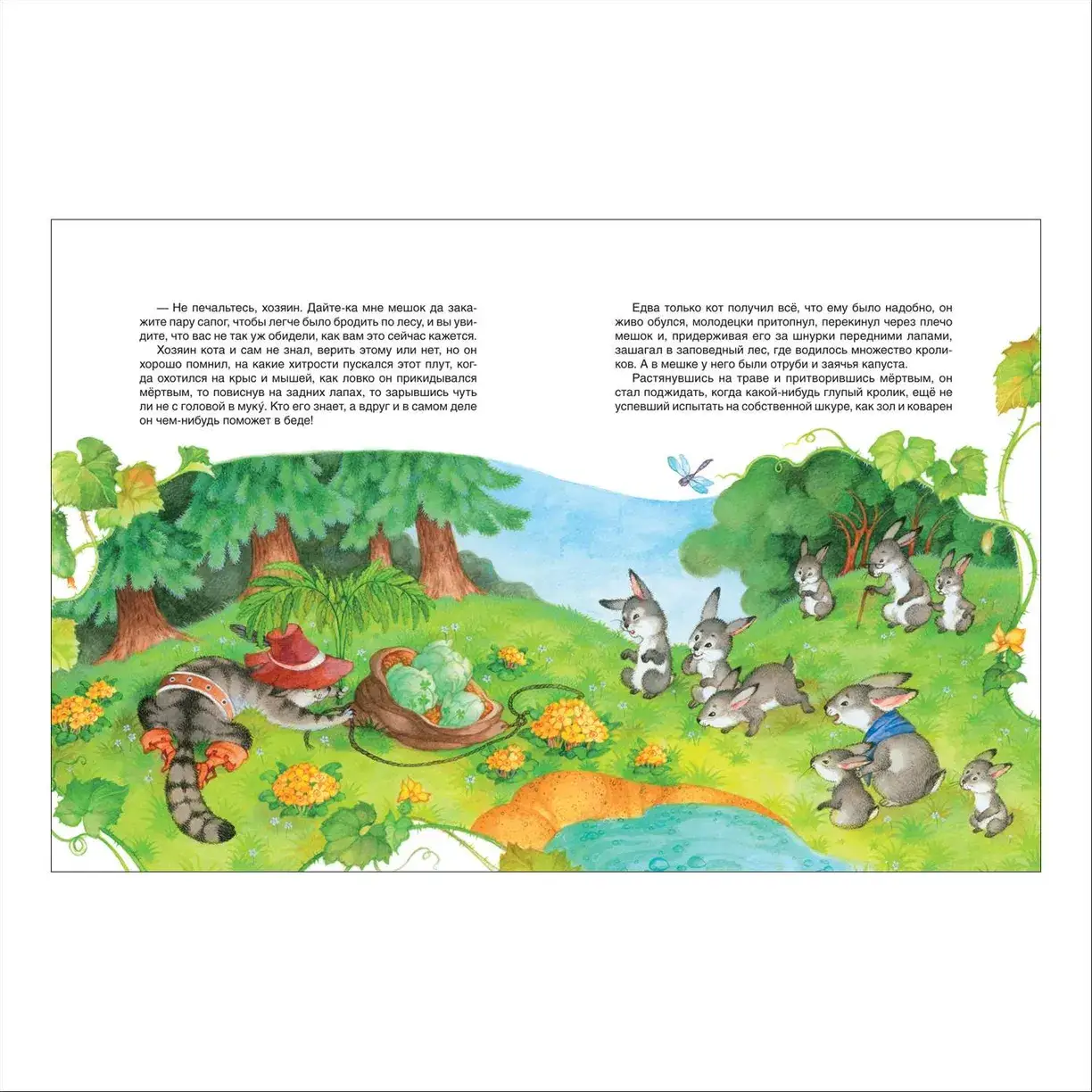 — Не печальтесь, хозяин. Дайте-ка мне мешок да закажите пару сапог, чтобы легче было бродить по лесу, и вы увидите, что вас не так уж обидели, как вам это сейчас кажется.

Хозяин кота и сам не знал, верить этому или нет, но он хорошо помнил, на какие хитрости пускался этот плут, когда охотился на крыс и мышей, как ловко он прикидывался мёртвым, то повиснув на задних лапах, то зарывшись чуть ли не с головой в муку́. Кто его знает, а вдруг и в самом деле он чем-нибудь поможет в беде!

Едва только кот получил всё, что ему было надобно, он живо обулся, молодецки притопнул, перекинул через плечо мешок и, придерживая его за шнурки передними лапами, зашагал в заповедный лес, где водилось множество кроликов. А в мешке у него были отруби и заячья капуста.

Растянувшись на траве и притворившись мёртвым, он стал поджидать, когда какой-нибудь глупый кролик, ещё не успевший испытать на собственной шкуре, как зол и коварен